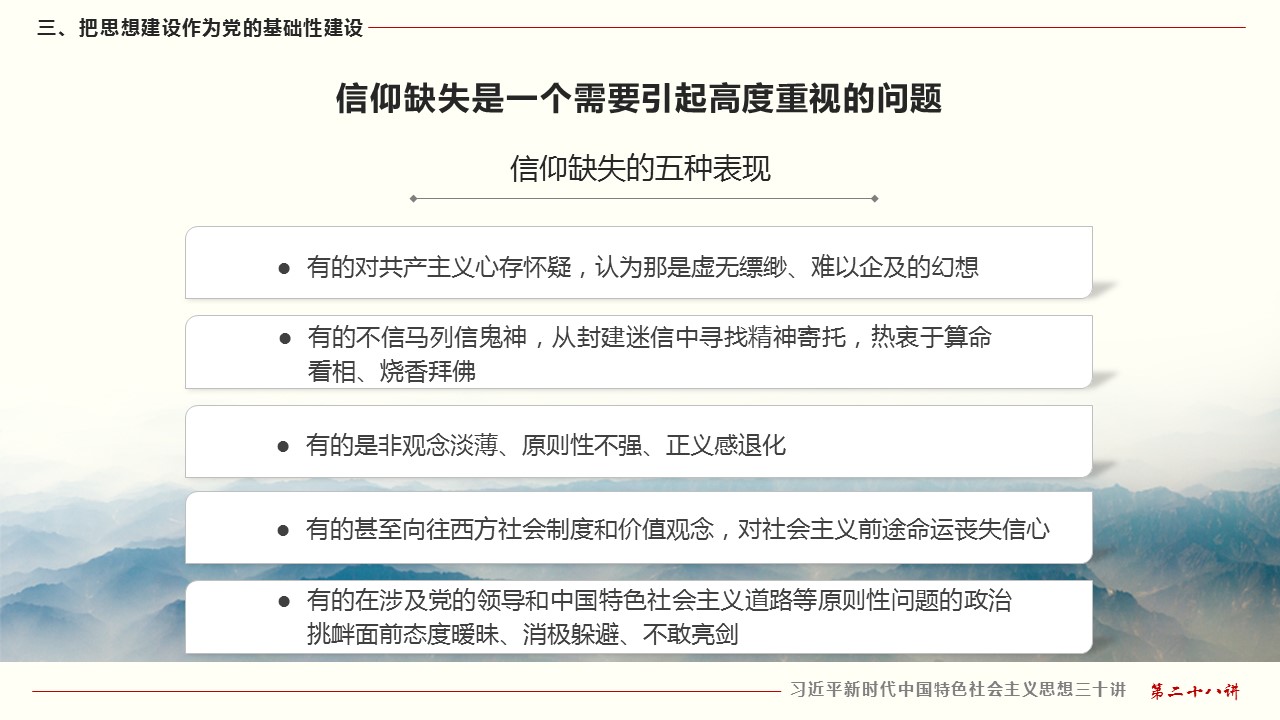 三、把思想建设作为党的基础性建设

信仰缺失是一个需要引起高度重视的问题

信仰缺失的五种表现

● 有的对共产主义心存怀疑，认为那是虚无缥缈、难以企及的幻想

● 有的不信马列信鬼神，从封建迷信中寻找精神寄托，热衷于算命看相、烧香拜佛

● 有的是非观念淡薄、原则性不强、正义感退化

● 有的甚至向往西方社会制度和价值观念，对社会主义前途命运丧失信心

● 有的在涉及党的领导和中国特色社会主义道路等原则性问题的政治挑衅面前态度暧昧、消极躲避、不敢亮剑

习近平新时代中国特色社会主义思想三十讲 第二十八讲